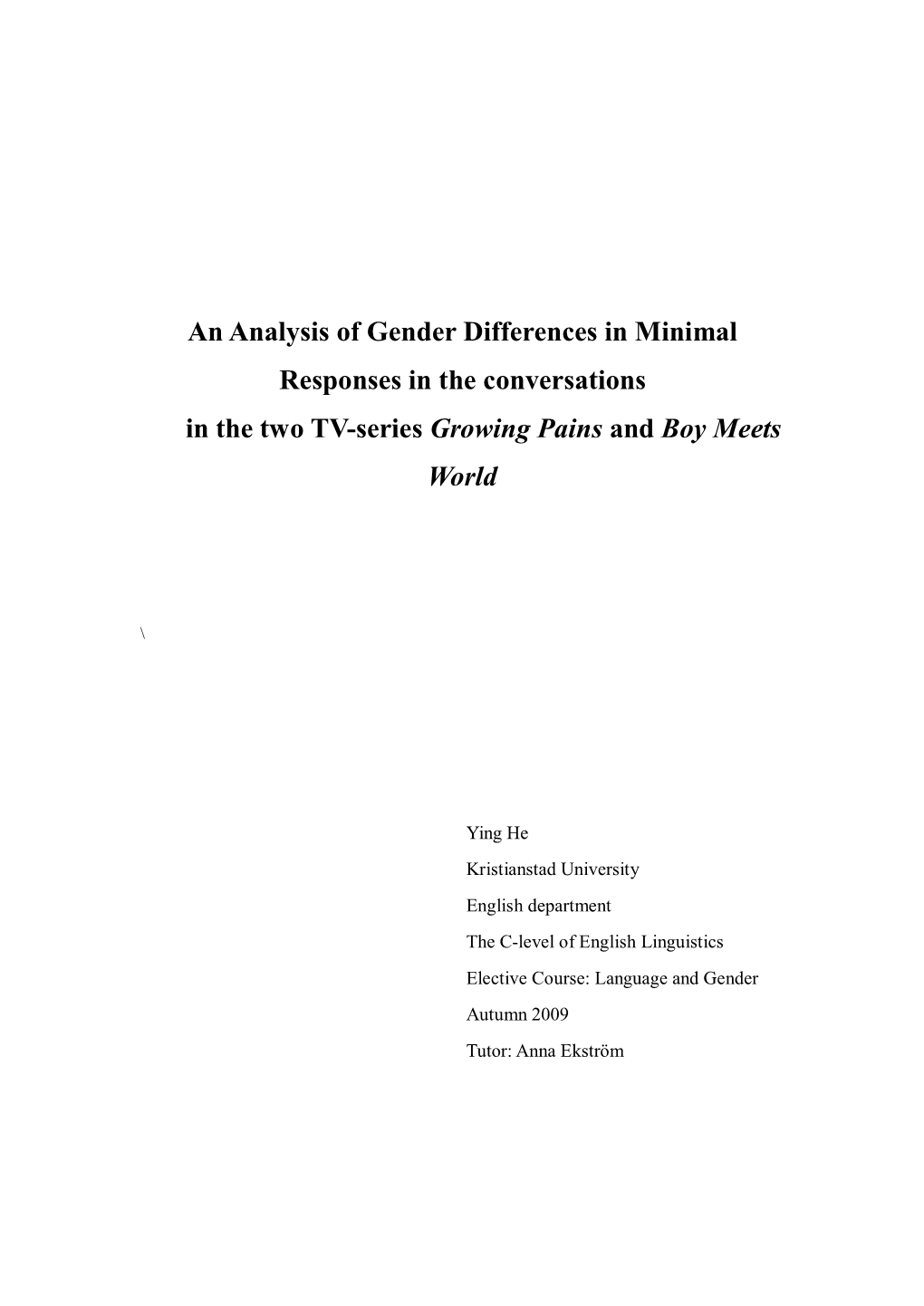 An Analysis of Gender Differences in Minimal Responses in the conversations in the two TV-series Growing Pains and Boy Meets World

\

Ying He

Kristianstad University

English department

The C-level of English Linguistics

Elective Course: Language and Gender

Autumn 2009

Tutor: Anna Ekström